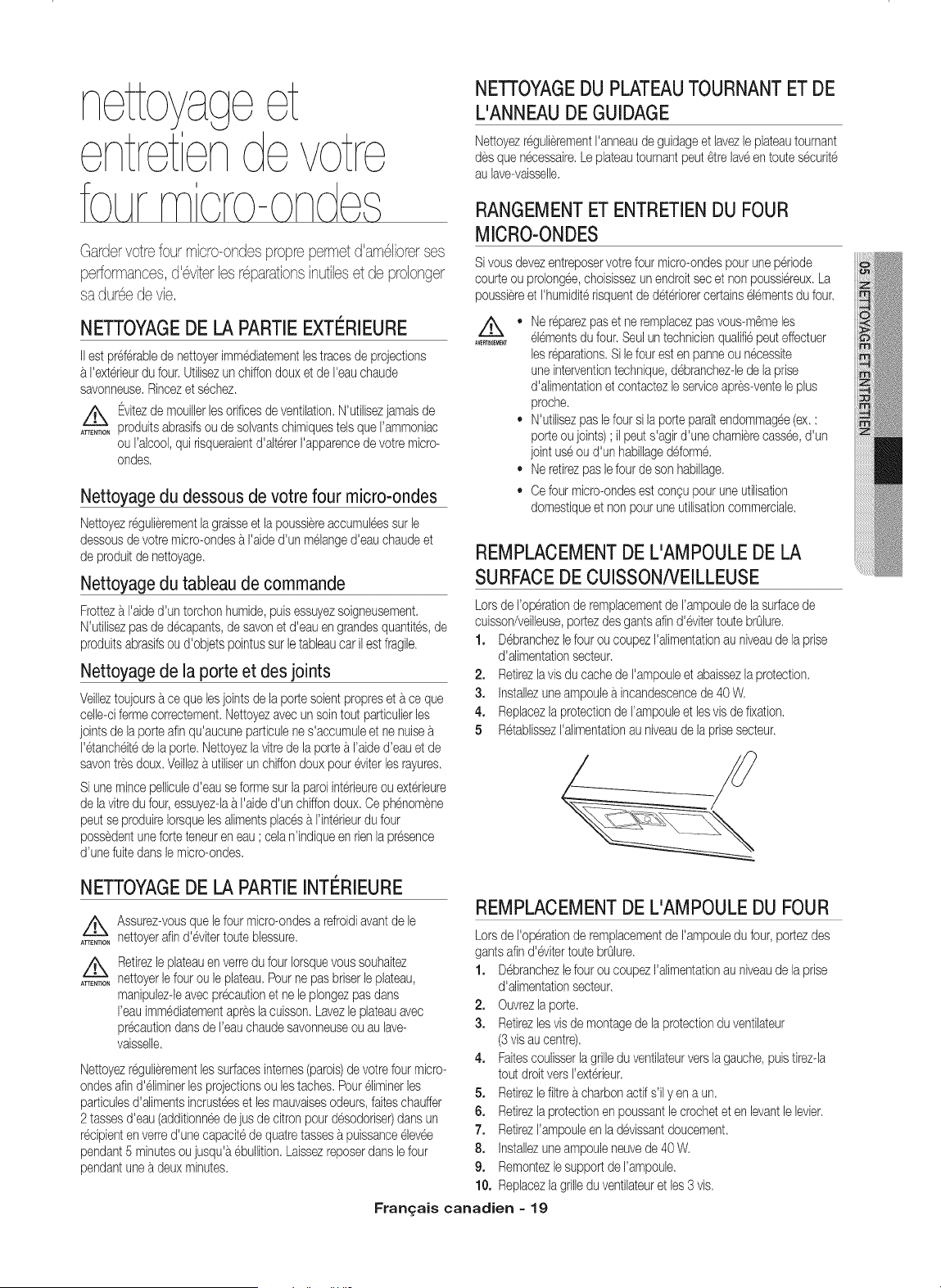 nettoyage et entretien de votre four micro-ondes

Garder votre four micro-ondes propre permet d'améliorer ses performances, d'éviter les réparations inutiles et de prolonger sa durée de vie.

NETTOYAGE DE LA PARTIE EXTÉRIEURE

Il est préférable de nettoyer immédiatement les traces de projections à l'extérieur du four. Utilisez un chiffon doux et de l'eau chaude savonneuse. Rincez et séchez.

ATTENTION Évitez de mouiller les orifices de ventilation. N'utilisez jamais de produits abrasifs ou de solvants chimiques tels que l'ammoniac ou l'alcool, qui risqueraient d'altérer l'apparence de votre micro-ondes.

Nettoyage du dessous de votre four micro-ondes

Nettoyez régulièrement la graisse et la poussière accumulées sur le dessous de votre micro-ondes à l'aide d'un mélange d'eau chaude et de produit de nettoyage.

Nettoyage du tableau de commande

Frottez à l'aide d'un torchon humide, puis essuyez soigneusement. N'utilisez pas de décapants, de savon et d'eau en grandes quantités, de produits abrasifs ou d'objets pointus sur le tableau car il est fragile.

Nettoyage de la porte et des joints

Veillez toujours à ce que les joints de la porte soient propres et à ce que celle-ci ferme correctement. Nettoyez avec un soin tout particulier les joints de la porte afin qu'aucune particule ne s'accumule et ne nuise à l'étanchéité de la porte. Nettoyez la vitre de la porte à l'aide d'eau et de savon très doux. Veillez à utiliser un chiffon doux pour éviter les rayures.

Si une mince pellicule d'eau se forme sur la paroi intérieure ou extérieure de la vitre du four, essuyez-la à l'aide d'un chiffon doux. Ce phénomène peut se produire lorsque les aliments placés à l'intérieur du four possèdent une forte teneur en eau ; cela n'indique en rien la présence d'une fuite dans le micro-ondes.

NETTOYAGE DE LA PARTIE INTÉRIEURE

ATTENTION Assurez-vous que le four micro-ondes a refroidi avant de le nettoyer afin d'éviter toute blessure.

ATTENTION Retirez le plateau en verre du four lorsque vous souhaitez nettoyer le four ou le plateau. Pour ne pas briser le plateau, manipulez-le avec précaution et ne le plongez pas dans l'eau immédiatement après la cuisson. Lavez le plateau avec précaution dans de l'eau chaude savonneuse ou au lave-vaisselle.

Nettoyez régulièrement les surfaces internes (parois) de votre four micro-ondes afin d'éliminer les projections ou les taches. Pour éliminer les particules d'aliments incrustées et les mauvaises odeurs, faites chauffer 2 tasses d'eau (additionnée de jus de citron pour désodoriser) dans un récipient en verre d'une capacité de quatre tasses à puissance élevée pendant 5 minutes ou jusqu'à ébullition. Laissez reposer dans le four pendant une à deux minutes.

NETTOYAGE DU PLATEAU TOURNANT ET DE L'ANNEAU DE GUIDAGE

Nettoyez régulièrement l'anneau de guidage et lavez le plateau tournant dès que nécessaire. Le plateau tournant peut être lavé en toute sécurité au lave-vaisselle.

RANGEMENT ET ENTRETIEN DU FOUR MICRO-ONDES

Si vous devez entreposer votre four micro-ondes pour une période courte ou prolongée, choisissez un endroit sec et non poussiéreux. La poussière et l'humidité risquent de détériorer certains éléments du four.

AVERTISSEMENT
• Ne réparez pas et ne remplacez pas vous-même les éléments du four. Seul un technicien qualifié peut effectuer les réparations. Si le four est en panne ou nécessite une intervention technique, débranchez-le de la prise d'alimentation et contactez le service après-vente le plus proche.
• N'utilisez pas le four si la porte paraît endommagée (ex. : porte ou joints) ; il peut s'agir d'une charnière cassée, d'un joint usé ou d'un habillage déformé.
• Ne retirez pas le four de son habillage.
• Ce four micro-ondes est conçu pour une utilisation domestique et non pour une utilisation commerciale.

REMPLACEMENT DE L'AMPOULE DE LA SURFACE DE CUISSON/VEILLEUSE

Lors de l'opération de remplacement de l'ampoule de la surface de cuisson/veilleuse, portez des gants afin d'éviter toute brûlure.
1. Débranchez le four ou coupez l'alimentation au niveau de la prise d'alimentation secteur.
2. Retirez la vis du cache de l'ampoule et abaissez la protection.
3. Installez une ampoule à incandescence de 40 W.
4. Replacez la protection de l'ampoule et les vis de fixation.
5 Rétablissez l'alimentation au niveau de la prise secteur.

REMPLACEMENT DE L'AMPOULE DU FOUR

Lors de l'opération de remplacement de l'ampoule du four, portez des gants afin d'éviter toute brûlure.
1. Débranchez le four ou coupez l'alimentation au niveau de la prise d'alimentation secteur.
2. Ouvrez la porte.
3. Retirez les vis de montage de la protection du ventilateur (3 vis au centre).
4. Faites coulisser la grille du ventilateur vers la gauche, puis tirez-la tout droit vers l'extérieur.
5. Retirez le filtre à charbon actif s'il y en a un.
6. Retirez la protection en poussant le crochet et en levant le levier.
7. Retirez l'ampoule en la dévissant doucement.
8. Installez une ampoule neuve de 40 W.
9. Remontez le support de l'ampoule.
10. Replacez la grille du ventilateur et les 3 vis.

05 NETTOYAGE ET ENTRETIEN

Français canadien - 19